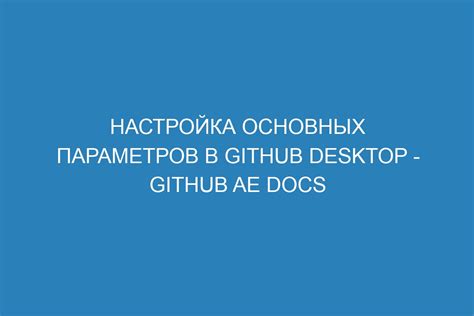 НАСТРОЙКА ОСНОВНЫХ ПАРАМЕТРОВ В GITHUB DESKTOP - GITHUB AE DOCS